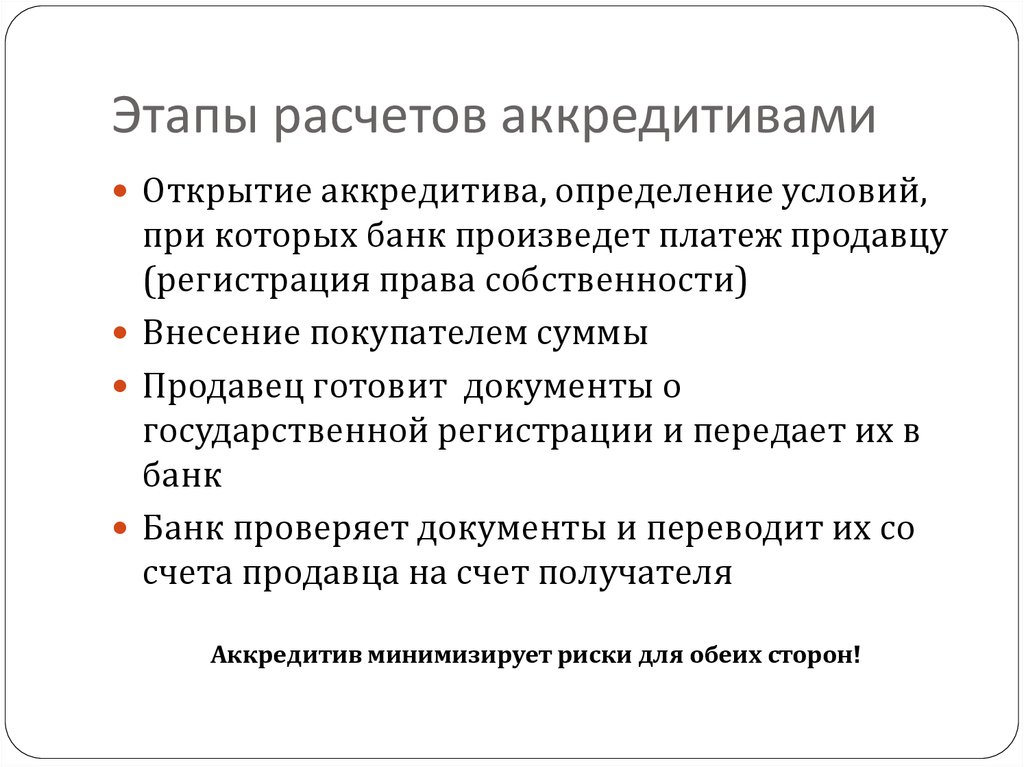 Этапы расчетов аккредитивами

Открытие аккредитива, определение условий, при которых банк произведет платеж продавцу (регистрация права собственности)

Внесение покупателем суммы

Продавец готовит  документы о государственной регистрации и передает их в банк

Банк проверяет документы и переводит их со счета продавца на счет получателя

Аккредитив минимизирует риски для обеих сторон!